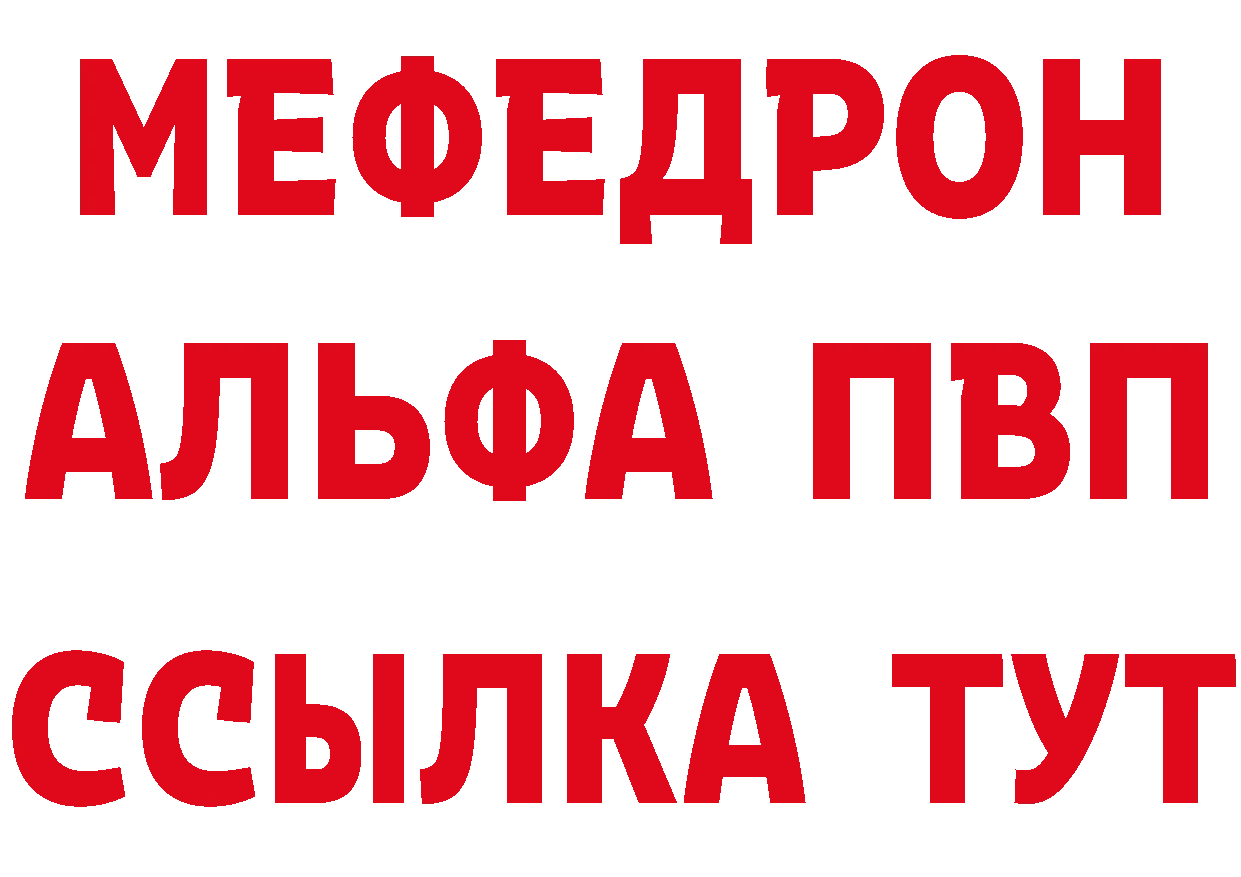 МЕФЕДРОН
АЛЬФА ПВП
ССЫЛКА ТУТ